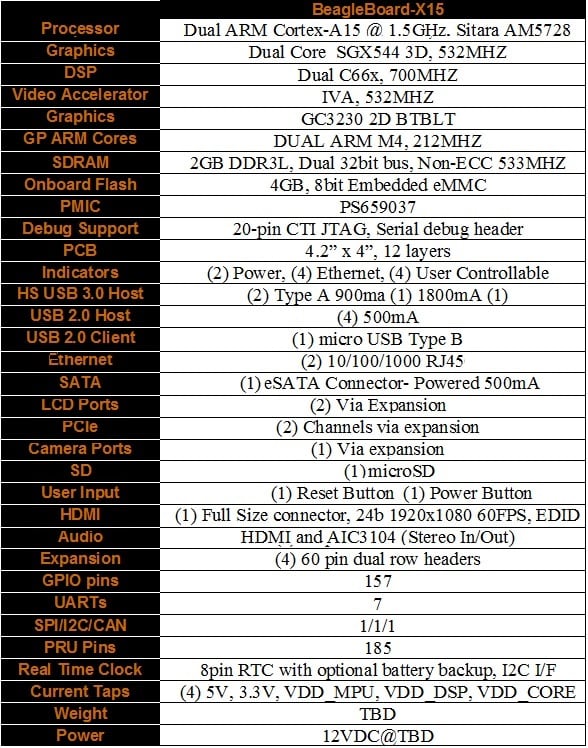 |  | BeagleBoard-X15 |
|---|---|
| Processor | Dual ARM Cortex-A15 @ 1.5GHz. Sitara AM5728 |
| Graphics | Dual Core SGX544 3D, 532MHZ |
| DSP | Dual C66x, 700MHZ |
| Video Accelerator | IVA, 532MHZ |
| Graphics | GC3230 2D BTBLT |
| GP ARM Cores | DUAL ARM M4, 212MHZ |
| SDRAM | 2GB DDR3L, Dual 32bit bus, Non-ECC 533MHZ |
| Onboard Flash | 4GB, 8bit Embedded eMMC |
| PMIC | PS659037 |
| Debug Support | 20-pin CTI JTAG, Serial debug header |
| PCB | 4.2" x 4", 12 layers |
| Indicators | (2) Power, (4) Ethernet, (4) User Controllable |
| HS USB 3.0 Host | (2) Type A 900ma (1) 1800mA (1) |
| USB 2.0 Host | (4) 500mA |
| USB 2.0 Client | (1) micro USB Type B |
| Ethernet | (2) 10/100/1000 RJ45 |
| SATA | (1) eSATA Connector- Powered 500mA |
| LCD Ports | (2) Via Expansion |
| PCIe | (2) Channels via expansion |
| Camera Ports | (1) Via expansion |
| SD | (1) microSD |
| User Input | (1) Reset Button (1) Power Button |
| HDMI | (1) Full Size connector, 24b 1920x1080 60FPS, EDID |
| Audio | HDMI and AIC3104 (Stereo In/Out) |
| Expansion | (4) 60 pin dual row headers |
| GPIO pins | 157 |
| UARTs | 7 |
| SPI/I2C/CAN | 1/1/1 |
| PRU Pins | 185 |
| Real Time Clock | 8pin RTC with optional battery backup, I2C I/F |
| Current Taps | (4) 5V, 3.3V, VDD_MPU, VDD_DSP, VDD_CORE |
| Weight | TBD |
| Power | 12VDC@TBD |